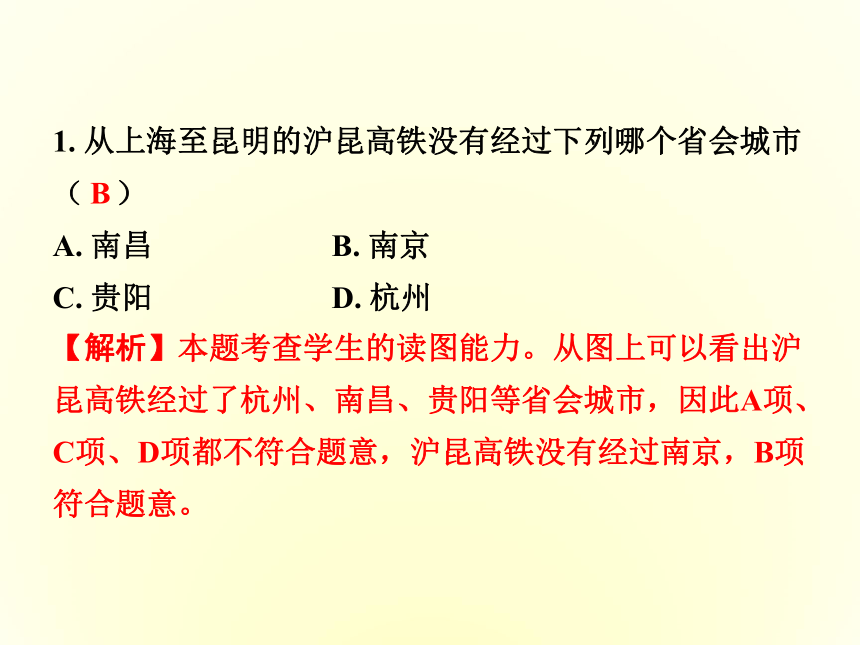 1. 从上海至昆明的沪昆高铁没有经过下列哪个省会城市（ B ）

A. 南昌　　B. 南京

C. 贵阳　　D. 杭州

【解析】本题考查学生的读图能力。从图上可以看出沪昆高铁经过了杭州、南昌、贵阳等省会城市，因此A项、C项、D项都不符合题意，沪昆高铁没有经过南京，B项符合题意。